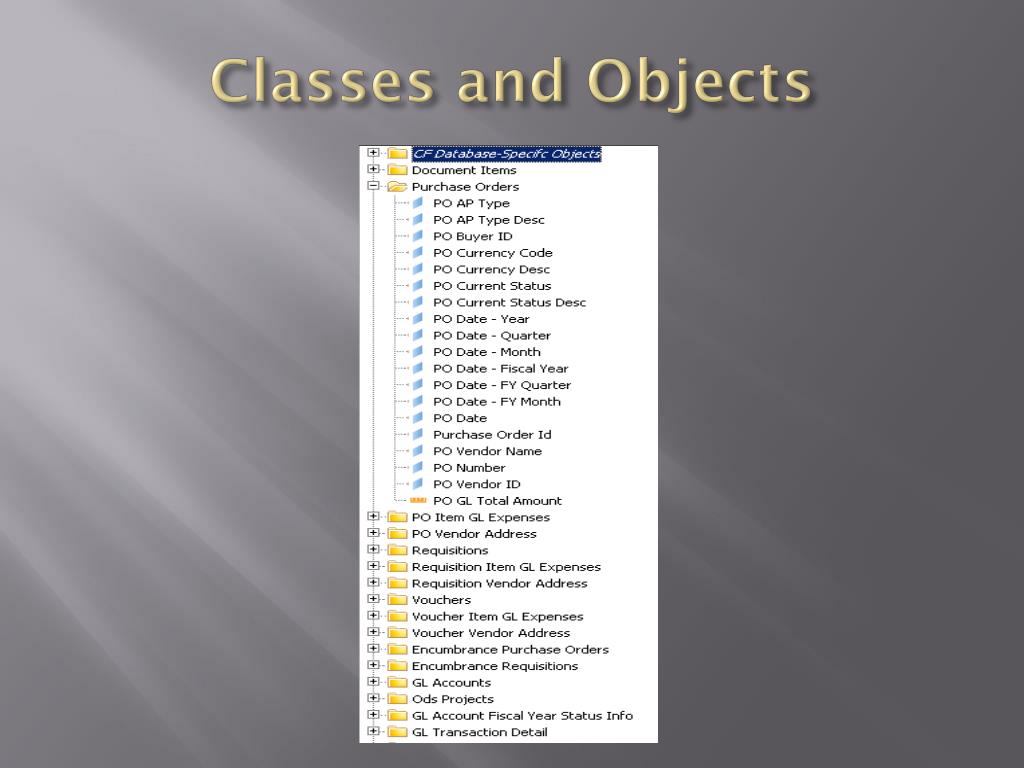 Classes and Objects

CF Database-Specifc Objects
Document Items
Purchase Orders
PO AP Type
PO AP Type Desc
PO Buyer ID
PO Currency Code
PO Currency Desc
PO Current Status
PO Current Status Desc
PO Date - Year
PO Date - Quarter
PO Date - Month
PO Date - Fiscal Year
PO Date - FY Quarter
PO Date - FY Month
PO Date
Purchase Order Id
PO Vendor Name
PO Number
PO Vendor ID
PO GL Total Amount
PO Item GL Expenses
PO Vendor Address
Requisitions
Requisition Item GL Expenses
Requisition Vendor Address
Vouchers
Voucher Item GL Expenses
Voucher Vendor Address
Encumbrance Purchase Orders
Encumbrance Requisitions
GL Accounts
Ods Projects
GL Account Fiscal Year Status Info
GL Transaction Detail